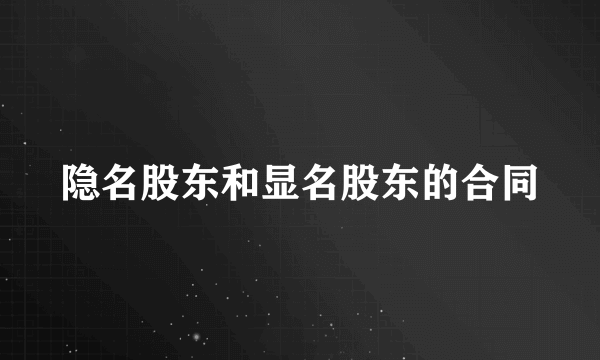 隐名股东和显名股东的合同